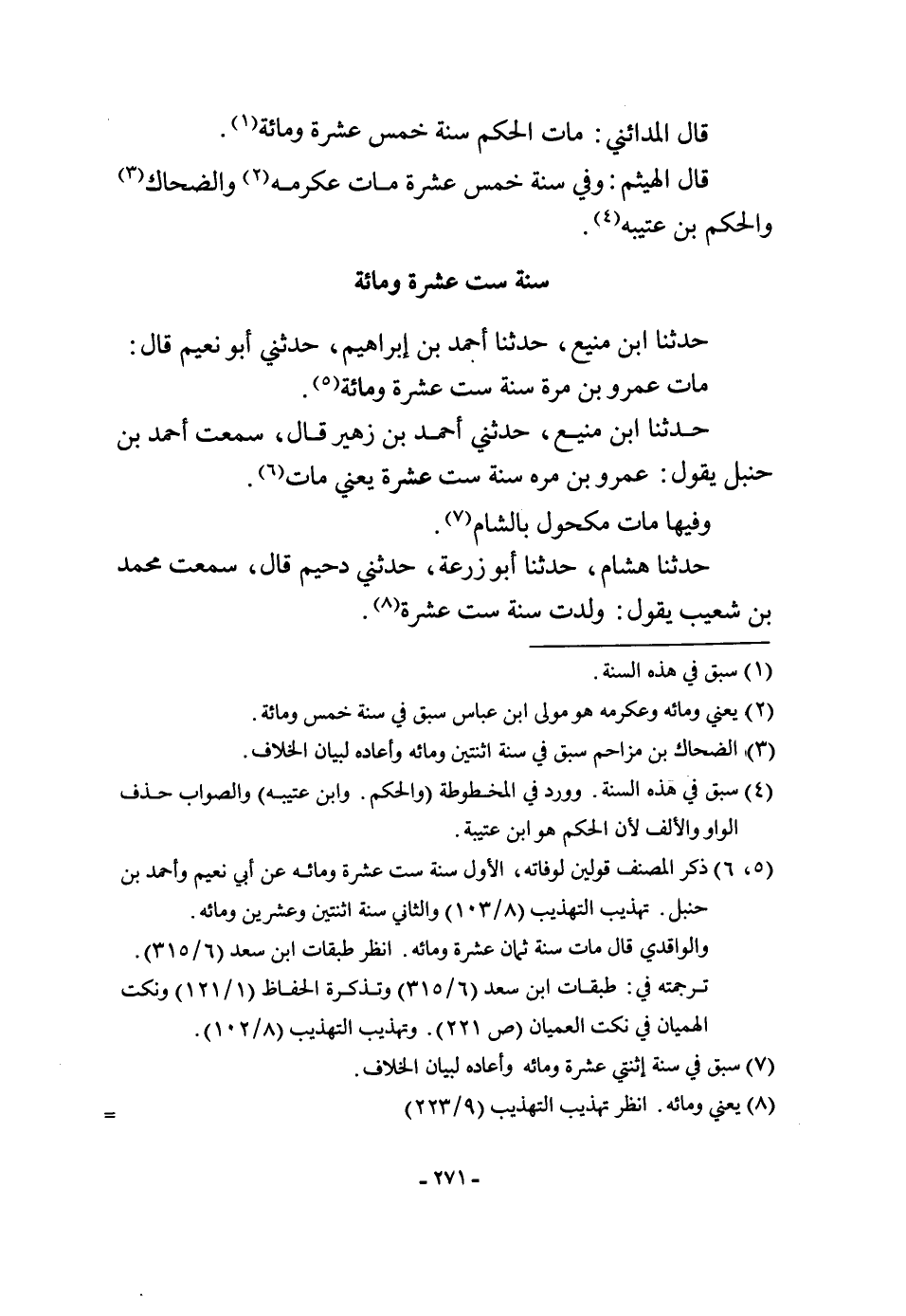 قال المدائني: مات الحكم سنة خمس عشرة ومائة(١).

قال الهيثم: وفي سنة خمس عشرة مات عكرمه(٢) والضحاك(٣) والحكم بن عتيبه(٤).

سنة ست عشرة ومائة

حدثنا ابن منيع، حدثنا أحمد بن إبراهيم، حدثني أبو نعيم قال: مات عمرو بن مرة سنة ست عشرة ومائة(٥).

حدثنا ابن منيع، حدثني أحمد بن زهير قال، سمعت أحمد بن حنبل يقول: عمرو بن مره سنة ست عشرة يعني مات(٦).

وفيها مات مكحول بالشام(٧).

حدثنا هشام، حدثنا أبو زرعة، حدثني دحيم قال، سمعت محمد بن شعيب يقول: ولدت سنة ست عشرة(٨).

(١) سبق في هذه السنة.

(٢) يعني ومائه وعكرمه هو مولى ابن عباس سبق في سنة خمس ومائة.

(٣) الضحاك بن مزاحم سبق في سنة اثنتين ومائه وأعاده لبيان الخلاف.

(٤) سبق في هذه السنة. وورد في المخطوطة (والحكم. وابن عتيبه) والصواب حذف الواو والألف لأن الحكم هو ابن عتيبة.

(٥، ٦) ذكر المصنف قولين لوفاته، الأول سنة ست عشرة ومائه عن أبي نعيم وأحمد بن حنبل. تهذيب التهذيب (١٠٣/٨) والثاني سنة اثنتين وعشرين ومائه.
والواقدي قال مات سنة ثمان عشرة ومائه. انظر طبقات ابن سعد (٣١٥/٦).
ترجمته في: طبقات ابن سعد (٣١٥/٦) وتذكرة الحفاظ (١٢١/١) ونكت الهميان في نكت العميان (ص ٢٢١). وتهذيب التهذيب (١٠٢/٨).

(٧) سبق في سنة إثنتي عشرة ومائه وأعاده لبيان الخلاف.

(٨) يعني ومائه. انظر تهذيب التهذيب (٢٢٣/٩)

=

- ٢٧١ -